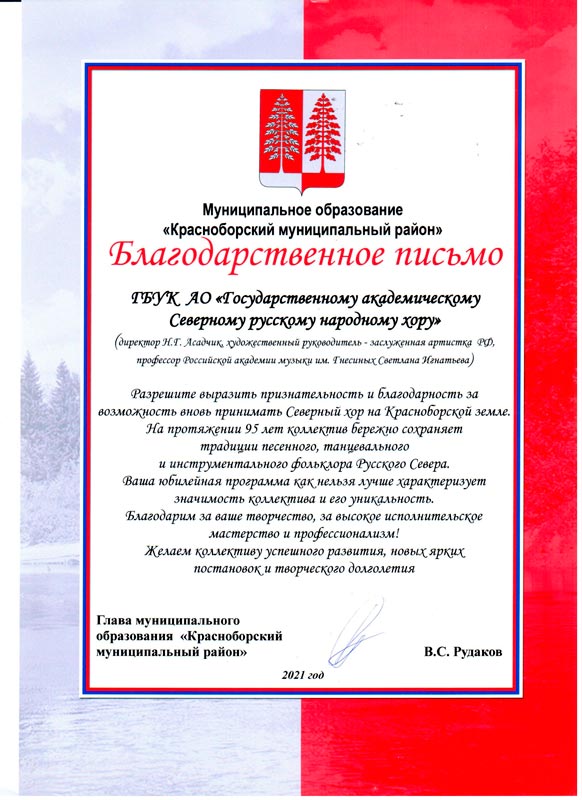 Муниципальное образование
«Красноборский муниципальный район»

Благодарственное письмо

ГБУК АО «Государственному академическому Северному русскому народному хору»

(директор Н.Г. Асадчик, художественный руководитель - заслуженная артистка РФ, профессор Российской академии музыки им. Гнесиных Светлана Игнатьева)

Разрешите выразить признательность и благодарность за возможность вновь принимать Северный хор на Красноборской земле. На протяжении 95 лет коллектив бережно сохраняет традиции песенного, танцевального и инструментального фольклора Русского Севера. Ваша юбилейная программа как нельзя лучше характеризует значимость коллектива и его уникальность. Благодарим за ваше творчество, за высокое исполнительское мастерство и профессионализм! Желаем коллективу успешного развития, новых ярких постановок и творческого долголетия

Глава муниципального образования «Красноборский муниципальный район»

В.С. Рудаков

2021 год